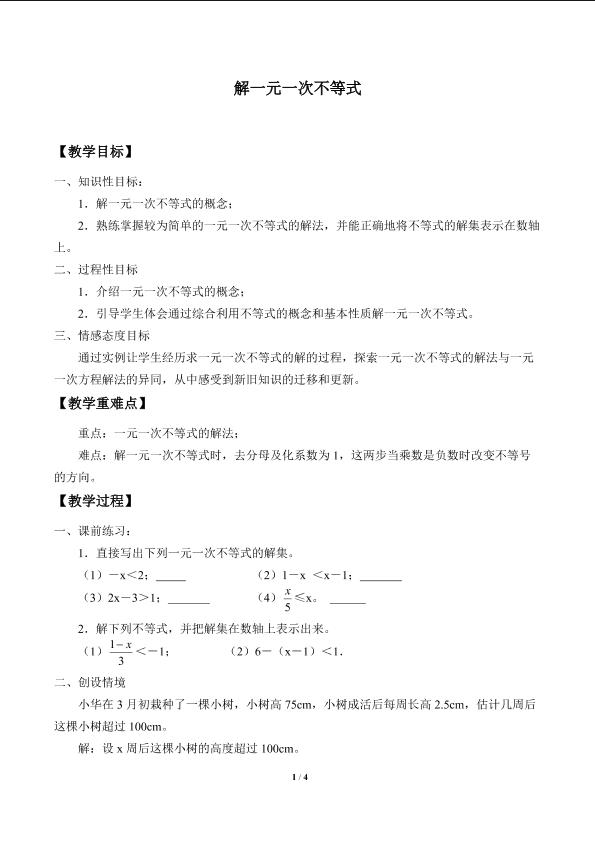 解一元一次不等式

【教学目标】

一、知识性目标：

1．解一元一次不等式的概念；

2．熟练掌握较为简单的一元一次不等式的解法，并能正确地将不等式的解集表示在数轴上。

二、过程性目标

1．介绍一元一次不等式的概念；

2．引导学生体会通过综合利用不等式的概念和基本性质解一元一次不等式。

三、情感态度目标

通过实例让学生经历求一元一次不等式的解的过程，探索一元一次不等式的解法与一元一次方程解法的异同，从中感受到新旧知识的迁移和更新。

【教学重难点】

重点：一元一次不等式的解法；

难点：解一元一次不等式时，去分母及化系数为1，这两步当乘数是负数时改变不等号的方向。

【教学过程】

一、课前练习：

1．直接写出下列一元一次不等式的解集。

（1）$-x<2$；____ （2）$1-x<x-1$；____

（3）$2x-3>1$；____ （4）$\frac{x}{5}\leq x$。____

2．解下列不等式，并把解集在数轴上表示出来。

（1）$\frac{1-x}{3}<-1$； （2）$6-(x-1)<1$.

二、创设情境

小华在3月初栽种了一棵小树，小树高75cm，小树成活后每周长高2.5cm，估计几周后这棵小树超过100cm。

解：设x周后这棵小树的高度超过100cm。

1 / 4